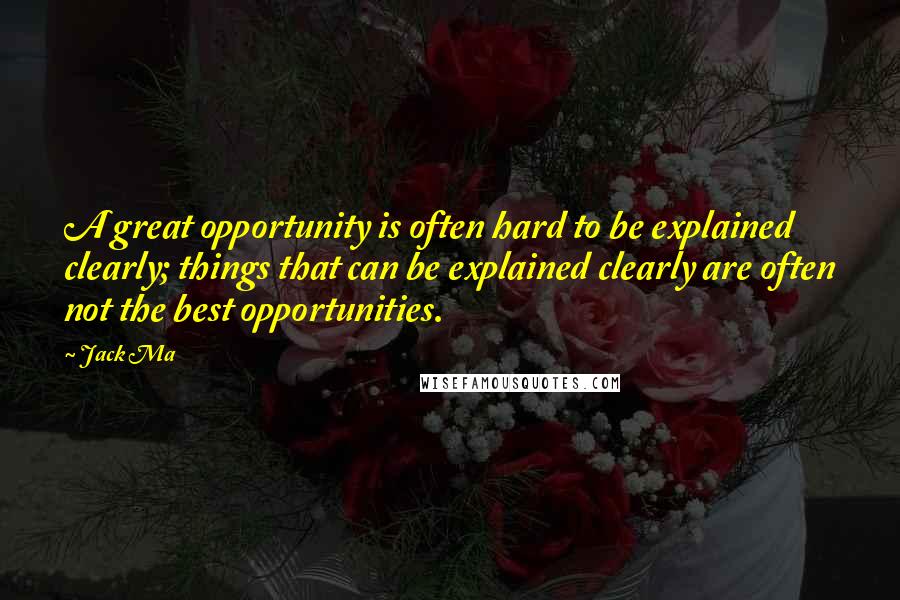 A great opportunity is often hard to be explained clearly; things that can be explained clearly are often not the best opportunities.

~ Jack Ma

WISEFAMOUSQUOTES.COM